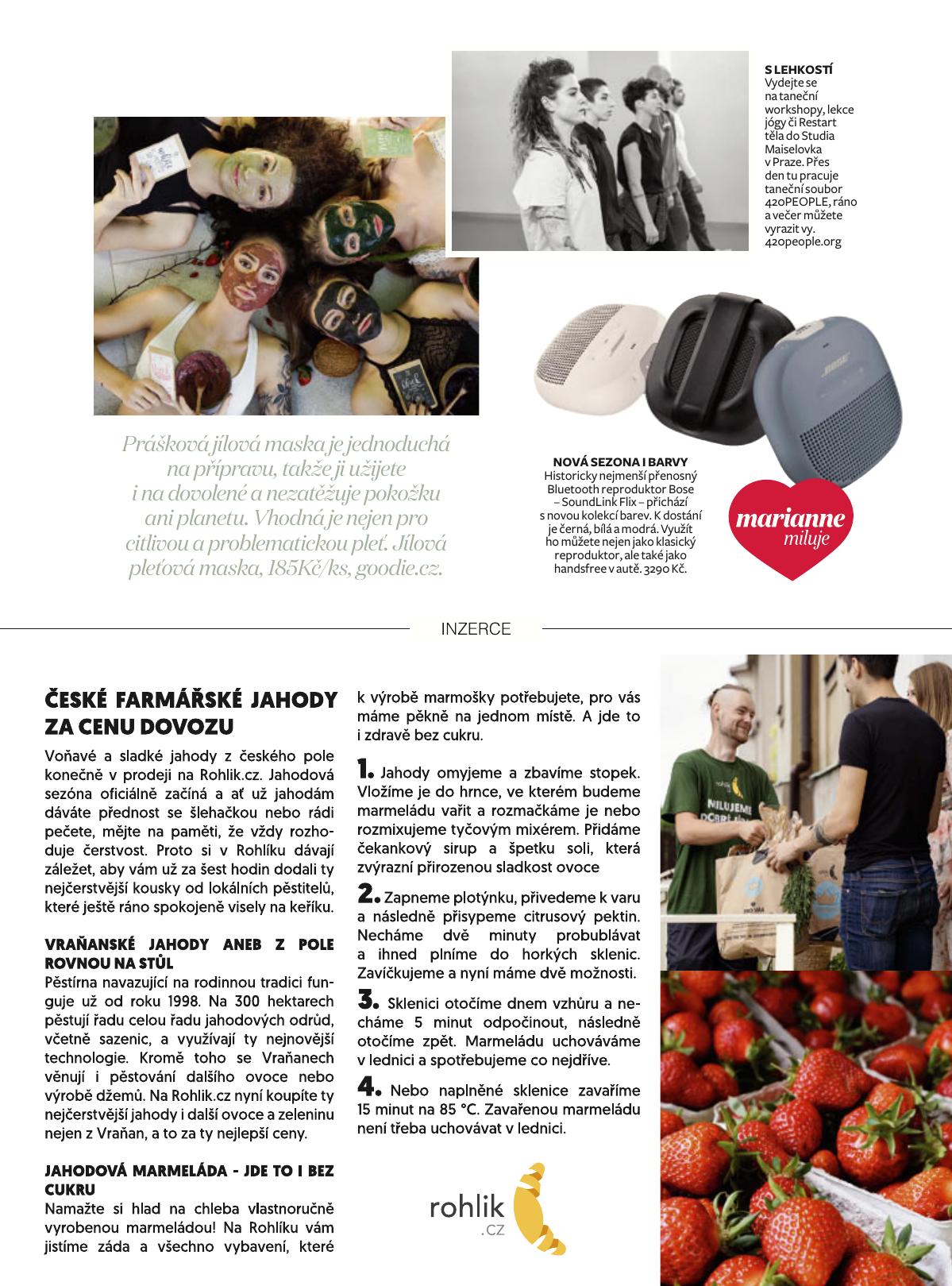 S LEHKOSTÍ
Vydejte se na taneční workshopy, lekce jógy či Restart těla do Studia Maiselovka v Praze. Přes den tu pracuje taneční soubor 420PEOPLE, ráno a večer můžete vyrazit vy. 420people.org

Prášková jílová maska je jednoduchá na přípravu, takže ji užijete i na dovolené a nezatěžuje pokožku ani planetu. Vhodná je nejen pro citlivou a problematickou pleť. Jílová pleťová maska, 185Kč/ks, goodie.cz.

NOVÁ SEZONA I BARVY
Historicky nejmenší přenosný Bluetooth reproduktor Bose – SoundLink Flix – přichází s novou kolekcí barev. K dostání je černá, bílá a modrá. Využít ho můžete nejen jako klasický reproduktor, ale také jako handsfree v autě. 3290 Kč.

marianne
miluje

INZERCE

ČESKÉ FARMÁŘSKÉ JAHODY ZA CENU DOVOZU

Voňavé a sladké jahody z českého pole konečně v prodeji na Rohlik.cz. Jahodová sezóna oficiálně začíná a ať už jahodám dáváte přednost se šlehačkou nebo rádi pečete, mějte na paměti, že vždy rozhoduje čerstvost. Proto si v Rohlíku dávají záležet, aby vám už za šest hodin dodali ty nejčerstvější kousky od lokálních pěstitelů, které ještě ráno spokojeně visely na keříku.

VRAŇANSKÉ JAHODY ANEB Z POLE ROVNOU NA STŮL
Pěstírna navazující na rodinnou tradici funguje už od roku 1998. Na 300 hektarech pěstují řadu celou řadu jahodových odrůd, včetně sazenic, a využívají ty nejnovější technologie. Kromě toho se Vraňanech věnují i pěstování dalšího ovoce nebo výrobě džemů. Na Rohlik.cz nyní koupíte ty nejčerstvější jahody i další ovoce a zeleninu nejen z Vraňan, a to za ty nejlepší ceny.

JAHODOVÁ MARMELÁDA - JDE TO I BEZ CUKRU
Namažte si hlad na chleba vlastnoručně vyrobenou marmeládou! Na Rohlíku vám jistíme záda a všechno vybavení, které k výrobě marmošky potřebujete, pro vás máme pěkně na jednom místě. A jde to i zdravě bez cukru.

1. Jahody omyjeme a zbavíme stopek. Vložíme je do hrnce, ve kterém budeme marmeládu vařit a rozmačkáme je nebo rozmixujeme tyčovým mixérem. Přidáme čekankový sirup a špetku soli, která zvýrazní přirozenou sladkost ovoce

2. Zapneme plotýnku, přivedeme k varu a následně přisypeme citrusový pektin. Necháme dvě minuty probublávat a ihned plníme do horkých sklenic. Zavíčkujeme a nyní máme dvě možnosti.

3. Sklenici otočíme dnem vzhůru a necháme 5 minut odpočinout, následně otočíme zpět. Marmeládu uchováváme v lednici a spotřebujeme co nejdříve.

4. Nebo naplněné sklenice zavaříme 15 minut na 85 °C. Zavařenou marmeládu není třeba uchovávat v lednici.

rohlik
.cz